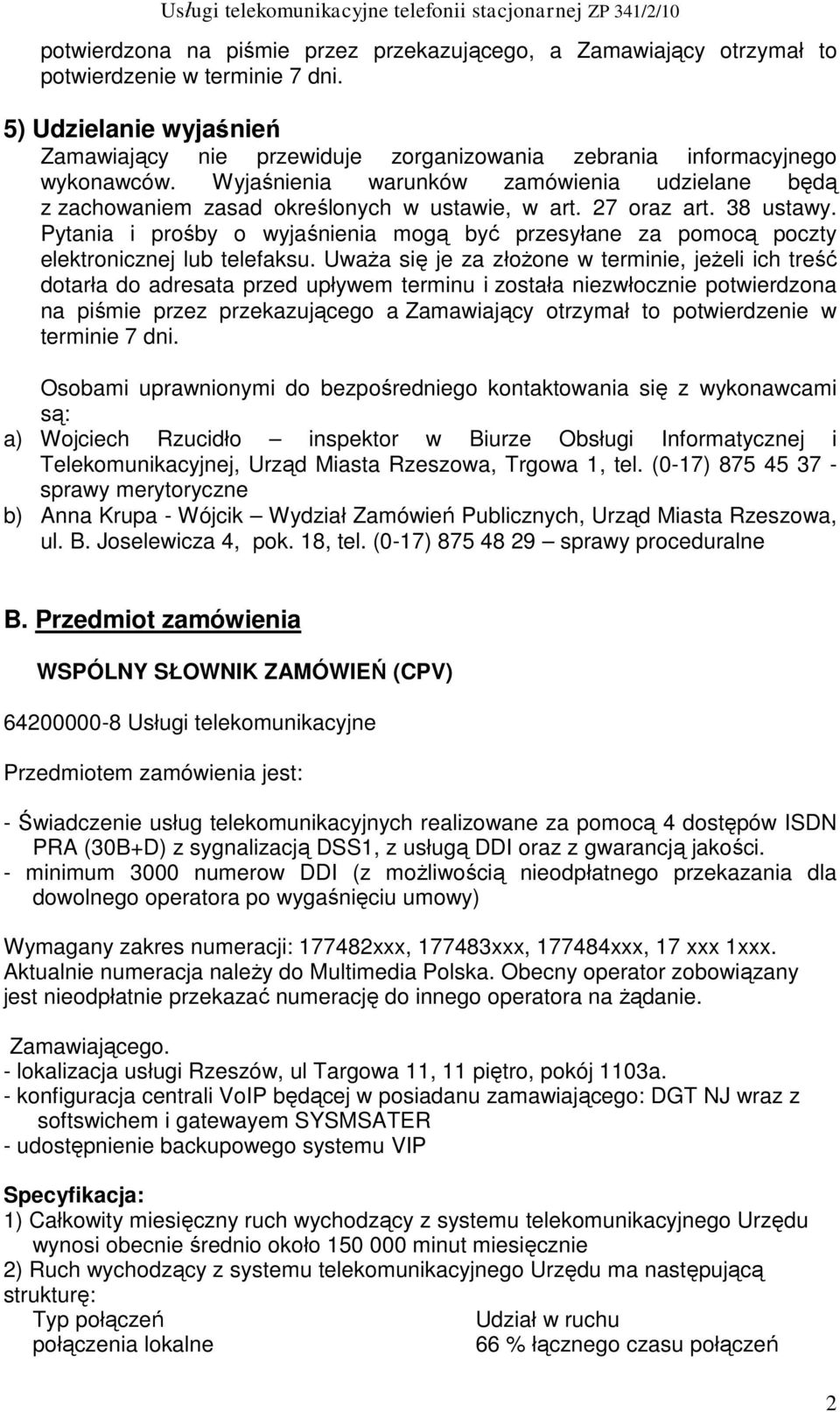 Usługi telekomunikacyjne telefonii stacjonarnej ZP 341/2/10

potwierdzona na piśmie przez przekazującego, a Zamawiający otrzymał to potwierdzenie w terminie 7 dni.

5) Udzielanie wyjaśnień
Zamawiający nie przewiduje zorganizowania zebrania informacyjnego wykonawców. Wyjaśnienia warunków zamówienia udzielane będą z zachowaniem zasad określonych w ustawie, w art. 27 oraz art. 38 ustawy. Pytania i prośby o wyjaśnienia mogą być przesyłane za pomocą poczty elektronicznej lub telefaksu. Uważa się je za złożone w terminie, jeżeli ich treść dotarła do adresata przed upływem terminu i została niezwłocznie potwierdzona na piśmie przez przekazującego a Zamawiający otrzymał to potwierdzenie w terminie 7 dni.

Osobami uprawnionymi do bezpośredniego kontaktowania się z wykonawcami są:
a) Wojciech Rzucidło – inspektor w Biurze Obsługi Informatycznej i Telekomunikacyjnej, Urząd Miasta Rzeszowa, Trgowa 1, tel. (0-17) 875 45 37 - sprawy merytoryczne
b) Anna Krupa - Wójcik – Wydział Zamówień Publicznych, Urząd Miasta Rzeszowa, ul. B. Joselewicza 4, pok. 18, tel. (0-17) 875 48 29 – sprawy proceduralne

B. Przedmiot zamówienia

WSPÓLNY SŁOWNIK ZAMÓWIEŃ (CPV)

64200000-8 Usługi telekomunikacyjne

Przedmiotem zamówienia jest:

- Świadczenie usług telekomunikacyjnych realizowane za pomocą 4 dostępów ISDN PRA (30B+D) z sygnalizacją DSS1, z usługą DDI oraz z gwarancją jakości.
- minimum 3000 numerow DDI (z możliwością nieodpłatnego przekazania dla dowolnego operatora po wygaśnięciu umowy)

Wymagany zakres numeracji: 177482xxx, 177483xxx, 177484xxx, 17 xxx 1xxx. Aktualnie numeracja należy do Multimedia Polska. Obecny operator zobowiązany jest nieodpłatnie przekazać numerację do innego operatora na żądanie.

Zamawiającego.
- lokalizacja usługi Rzeszów, ul Targowa 11, 11 piętro, pokój 1103a.
- konfiguracja centrali VoIP będącej w posiadanu zamawiającego: DGT NJ wraz z softswichem i gatewayem SYSMSATER
- udostępnienie backupowego systemu VIP

Specyfikacja:
1) Całkowity miesięczny ruch wychodzący z systemu telekomunikacyjnego Urzędu wynosi obecnie średnio około 150 000 minut miesięcznie
2) Ruch wychodzący z systemu telekomunikacyjnego Urzędu ma następującą strukturę:

| Typ połączeń | Udział w ruchu |
|---|---|
| połączenia lokalne | 66 % łącznego czasu połączeń |

2